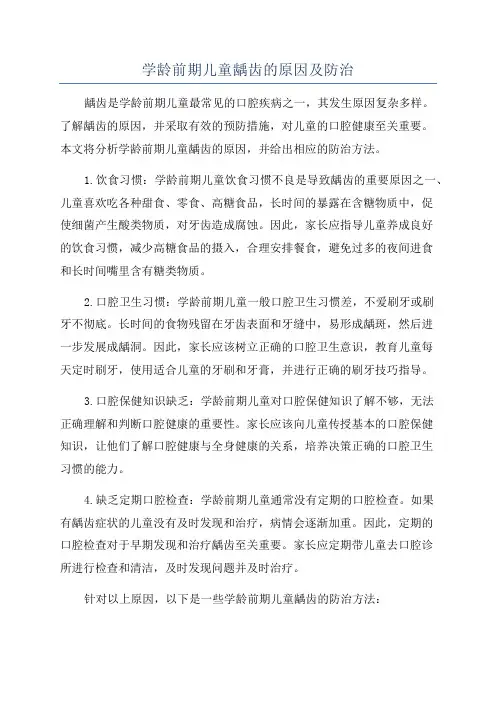 学龄前期儿童龋齿的原因及防治

龋齿是学龄前期儿童最常见的口腔疾病之一，其发生原因复杂多样。了解龋齿的原因，并采取有效的预防措施，对儿童的口腔健康至关重要。本文将分析学龄前期儿童龋齿的原因，并给出相应的防治方法。

1.饮食习惯：学龄前期儿童饮食习惯不良是导致龋齿的重要原因之一、儿童喜欢吃各种甜食、零食、高糖食品，长时间的暴露在含糖物质中，促使细菌产生酸类物质，对牙齿造成腐蚀。因此，家长应指导儿童养成良好的饮食习惯，减少高糖食品的摄入，合理安排餐食，避免过多的夜间进食和长时间嘴里含有糖类物质。

2.口腔卫生习惯：学龄前期儿童一般口腔卫生习惯差，不爱刷牙或刷牙不彻底。长时间的食物残留在牙齿表面和牙缝中，易形成龋斑，然后进一步发展成龋洞。因此，家长应该树立正确的口腔卫生意识，教育儿童每天定时刷牙，使用适合儿童的牙刷和牙膏，并进行正确的刷牙技巧指导。

3.口腔保健知识缺乏：学龄前期儿童对口腔保健知识了解不够，无法正确理解和判断口腔健康的重要性。家长应该向儿童传授基本的口腔保健知识，让他们了解口腔健康与全身健康的关系，培养决策正确的口腔卫生习惯的能力。

4.缺乏定期口腔检查：学龄前期儿童通常没有定期的口腔检查。如果有龋齿症状的儿童没有及时发现和治疗，病情会逐渐加重。因此，定期的口腔检查对于早期发现和治疗龋齿至关重要。家长应定期带儿童去口腔诊所进行检查和清洁，及时发现问题并及时治疗。

针对以上原因，以下是一些学龄前期儿童龋齿的防治方法：